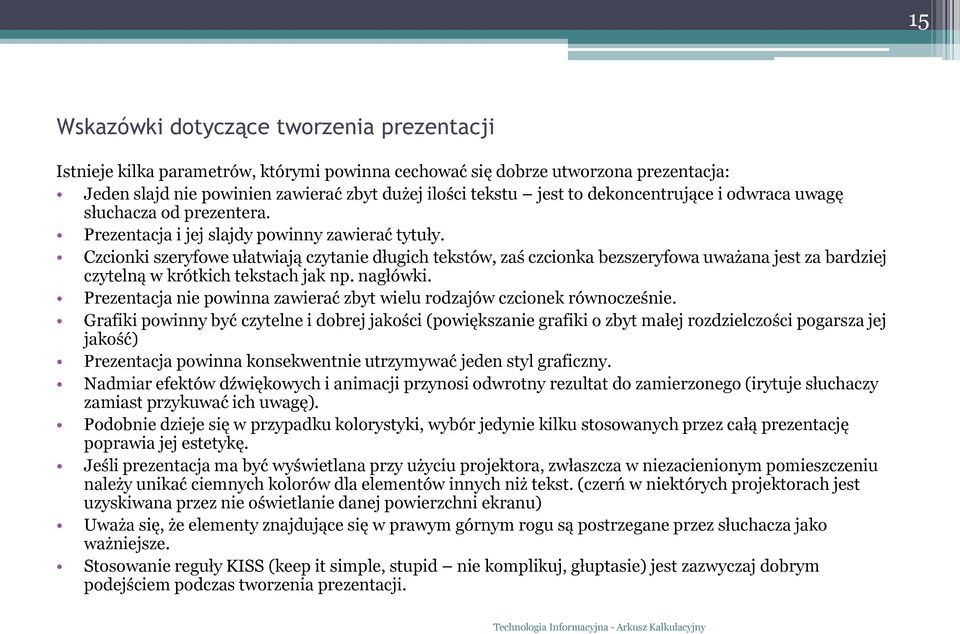 15

Wskazówki dotyczące tworzenia prezentacji

Istnieje kilka parametrów, którymi powinna cechować się dobrze utworzona prezentacja:
• Jeden slajd nie powinien zawierać zbyt dużej ilości tekstu – jest to dekoncentrujące i odwraca uwagę słuchacza od prezentera.
• Prezentacja i jej slajdy powinny zawierać tytuły.
• Czcionki szeryfowe ułatwiają czytanie długich tekstów, zaś czcionka bezszeryfowa uważana jest za bardziej czytelną w krótkich tekstach jak np. nagłówki.
• Prezentacja nie powinna zawierać zbyt wielu rodzajów czcionek równocześnie.
• Grafiki powinny być czytelne i dobrej jakości (powiększanie grafiki o zbyt małej rozdzielczości pogarsza jej jakość)
• Prezentacja powinna konsekwentnie utrzymywać jeden styl graficzny.
• Nadmiar efektów dźwiękowych i animacji przynosi odwrotny rezultat do zamierzonego (irytuje słuchaczy zamiast przykuwać ich uwagę).
• Podobnie dzieje się w przypadku kolorystyki, wybór jedynie kilku stosowanych przez całą prezentację poprawia jej estetykę.
• Jeśli prezentacja ma być wyświetlana przy użyciu projektora, zwłaszcza w niezacienionym pomieszczeniu należy unikać ciemnych kolorów dla elementów innych niż tekst. (czerń w niektórych projektorach jest uzyskiwana przez nie oświetlanie danej powierzchni ekranu)
• Uważa się, że elementy znajdujące się w prawym górnym rogu są postrzegane przez słuchacza jako ważniejsze.
• Stosowanie reguły KISS (keep it simple, stupid – nie komplikuj, głuptasie) jest zazwyczaj dobrym podejściem podczas tworzenia prezentacji.

Technologia Informacyjna - Arkusz Kalkulacyjny